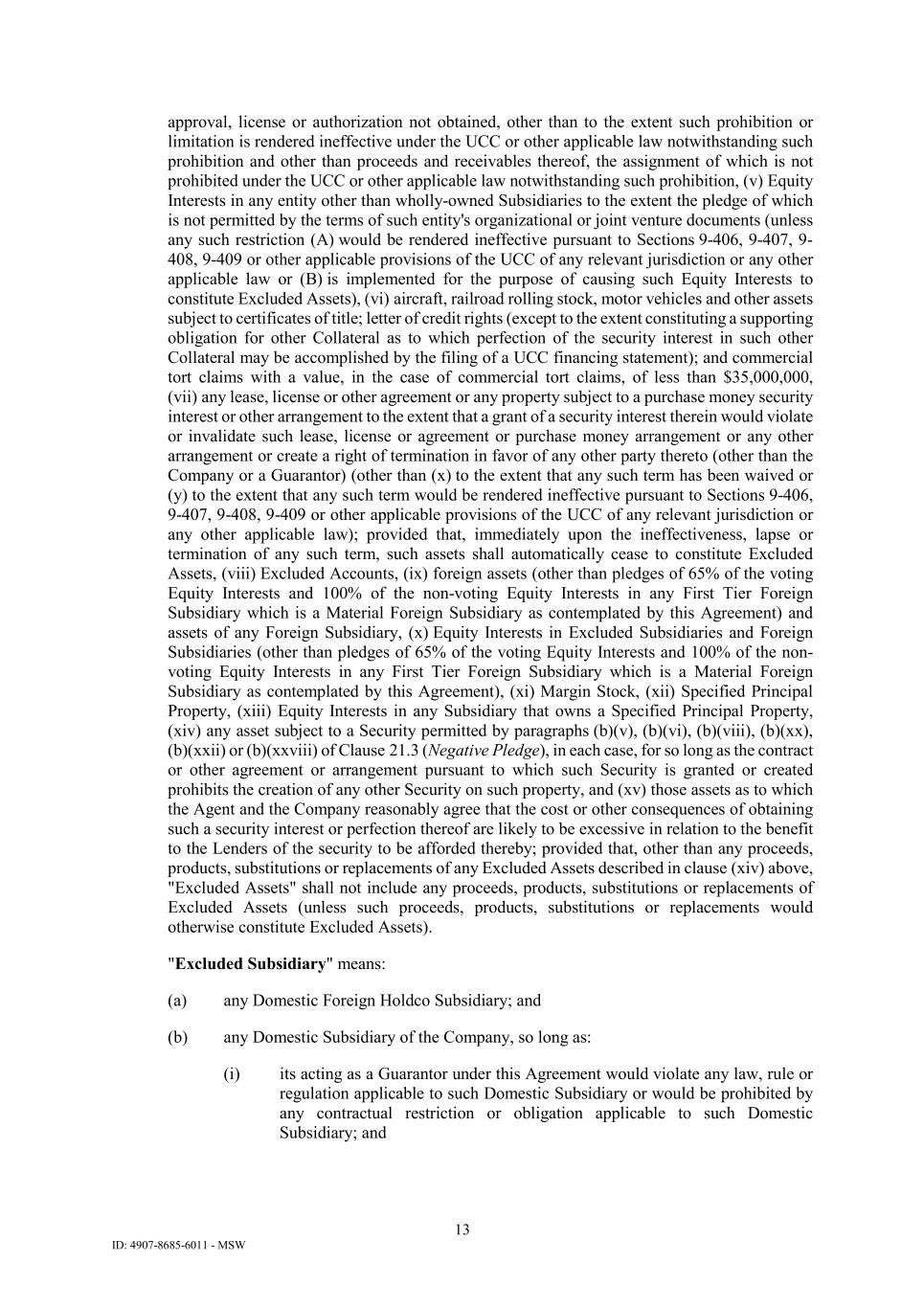 approval, license or authorization not obtained, other than to the extent such prohibition or limitation is rendered ineffective under the UCC or other applicable law notwithstanding such prohibition and other than proceeds and receivables thereof, the assignment of which is not prohibited under the UCC or other applicable law notwithstanding such prohibition, (v) Equity Interests in any entity other than wholly-owned Subsidiaries to the extent the pledge of which is not permitted by the terms of such entity's organizational or joint venture documents (unless any such restriction (A) would be rendered ineffective pursuant to Sections 9-406, 9-407, 9-408, 9-409 or other applicable provisions of the UCC of any relevant jurisdiction or any other applicable law or (B) is implemented for the purpose of causing such Equity Interests to constitute Excluded Assets), (vi) aircraft, railroad rolling stock, motor vehicles and other assets subject to certificates of title; letter of credit rights (except to the extent constituting a supporting obligation for other Collateral as to which perfection of the security interest in such other Collateral may be accomplished by the filing of a UCC financing statement); and commercial tort claims with a value, in the case of commercial tort claims, of less than \$35,000,000, (vii) any lease, license or other agreement or any property subject to a purchase money security interest or other arrangement to the extent that a grant of a security interest therein would violate or invalidate such lease, license or agreement or purchase money arrangement or any other arrangement or create a right of termination in favor of any other party thereto (other than the Company or a Guarantor) (other than (x) to the extent that any such term has been waived or (y) to the extent that any such term would be rendered ineffective pursuant to Sections 9-406, 9-407, 9-408, 9-409 or other applicable provisions of the UCC of any relevant jurisdiction or any other applicable law); provided that, immediately upon the ineffectiveness, lapse or termination of any such term, such assets shall automatically cease to constitute Excluded Assets, (viii) Excluded Accounts, (ix) foreign assets (other than pledges of 65% of the voting Equity Interests and 100% of the non-voting Equity Interests in any First Tier Foreign Subsidiary which is a Material Foreign Subsidiary as contemplated by this Agreement) and assets of any Foreign Subsidiary, (x) Equity Interests in Excluded Subsidiaries and Foreign Subsidiaries (other than pledges of 65% of the voting Equity Interests and 100% of the non-voting Equity Interests in any First Tier Foreign Subsidiary which is a Material Foreign Subsidiary as contemplated by this Agreement), (xi) Margin Stock, (xii) Specified Principal Property, (xiii) Equity Interests in any Subsidiary that owns a Specified Principal Property, (xiv) any asset subject to a Security permitted by paragraphs (b)(v), (b)(vi), (b)(viii), (b)(xx), (b)(xxii) or (b)(xxviii) of Clause 21.3 (Negative Pledge), in each case, for so long as the contract or other agreement or arrangement pursuant to which such Security is granted or created prohibits the creation of any other Security on such property, and (xv) those assets as to which the Agent and the Company reasonably agree that the cost or other consequences of obtaining such a security interest or perfection thereof are likely to be excessive in relation to the benefit to the Lenders of the security to be afforded thereby; provided that, other than any proceeds, products, substitutions or replacements of any Excluded Assets described in clause (xiv) above, "Excluded Assets" shall not include any proceeds, products, substitutions or replacements of Excluded Assets (unless such proceeds, products, substitutions or replacements would otherwise constitute Excluded Assets).

"Excluded Subsidiary" means:

(a) any Domestic Foreign Holdco Subsidiary; and

(b) any Domestic Subsidiary of the Company, so long as:

(i) its acting as a Guarantor under this Agreement would violate any law, rule or regulation applicable to such Domestic Subsidiary or would be prohibited by any contractual restriction or obligation applicable to such Domestic Subsidiary; and

13

ID: 4907-8685-6011 - MSW